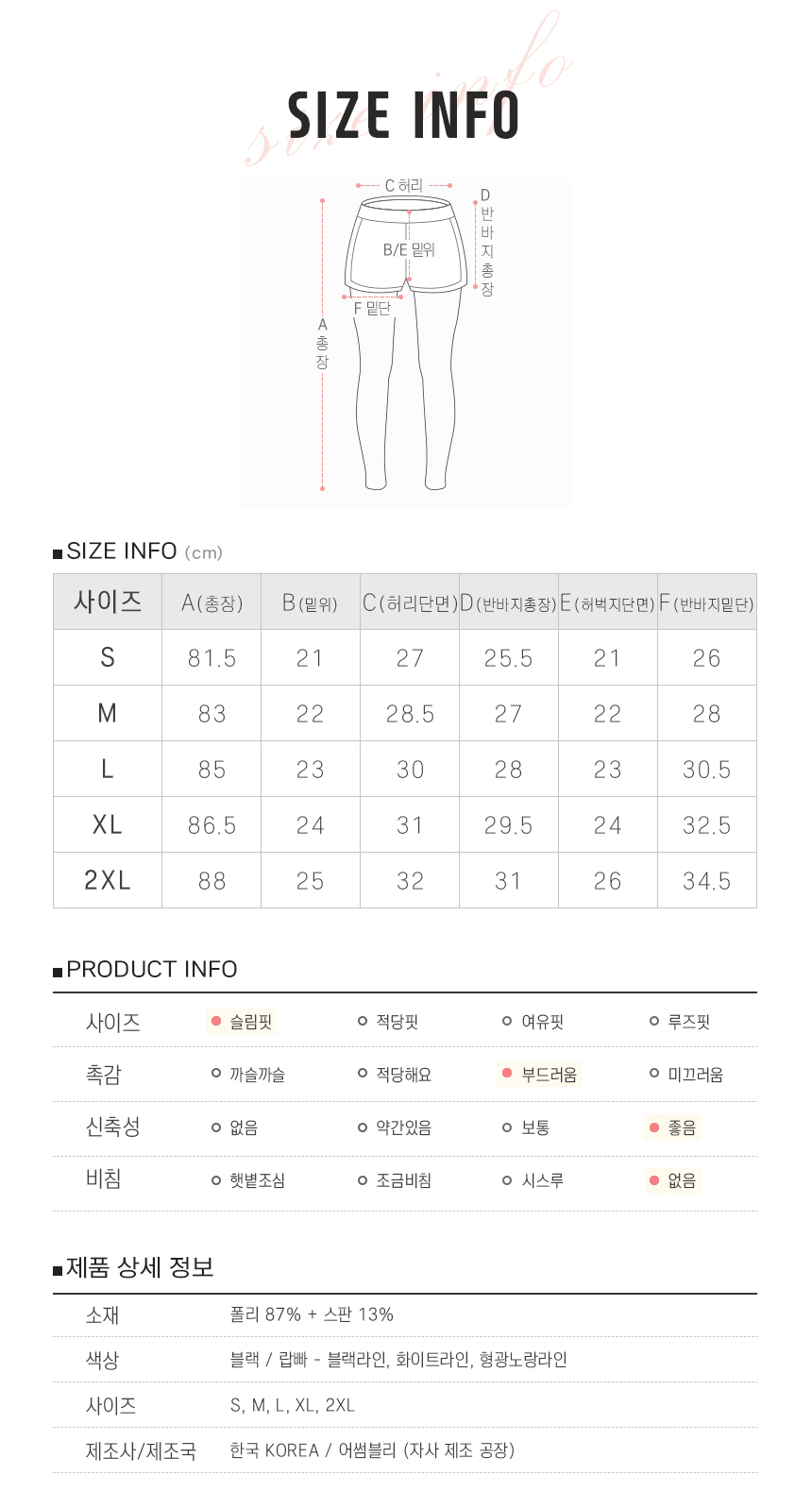 size info

SIZE INFO

C 허리

D 반바지총장

B/E 밑위

F 밑단

A 총장

■SIZE INFO (cm)

| 사이즈 | A(총장) | B(밑위) | C(허리단면) | D(반바지총장) | E(허벅지단면) | F(반바지밑단) |
|---|---|---|---|---|---|---|
| S | 81.5 | 21 | 27 | 25.5 | 21 | 26 |
| M | 83 | 22 | 28.5 | 27 | 22 | 28 |
| L | 85 | 23 | 30 | 28 | 23 | 30.5 |
| XL | 86.5 | 24 | 31 | 29.5 | 24 | 32.5 |
| 2XL | 88 | 25 | 32 | 31 | 26 | 34.5 |

■PRODUCT INFO

| 사이즈 | 슬림핏 | 적당핏 | 여유핏 | 루즈핏 |
|---|---|---|---|---|
| 촉감 | 까슬까슬 | 적당해요 | 부드러움 | 미끄러움 |
| 신축성 | 없음 | 약간있음 | 보통 | 좋음 |
| 비침 | 햇볕조심 | 조금비침 | 시스루 | 없음 |

■제품 상세 정보

| 소재 | 폴리 87% + 스판 13% |
|---|---|
| 색상 | 블랙 / 랍빠 - 블랙라인, 화이트라인, 형광노랑라인 |
| 사이즈 | S, M, L, XL, 2XL |
| 제조사/제조국 | 한국 KOREA / 어썸블리 (자사 제조 공장) |